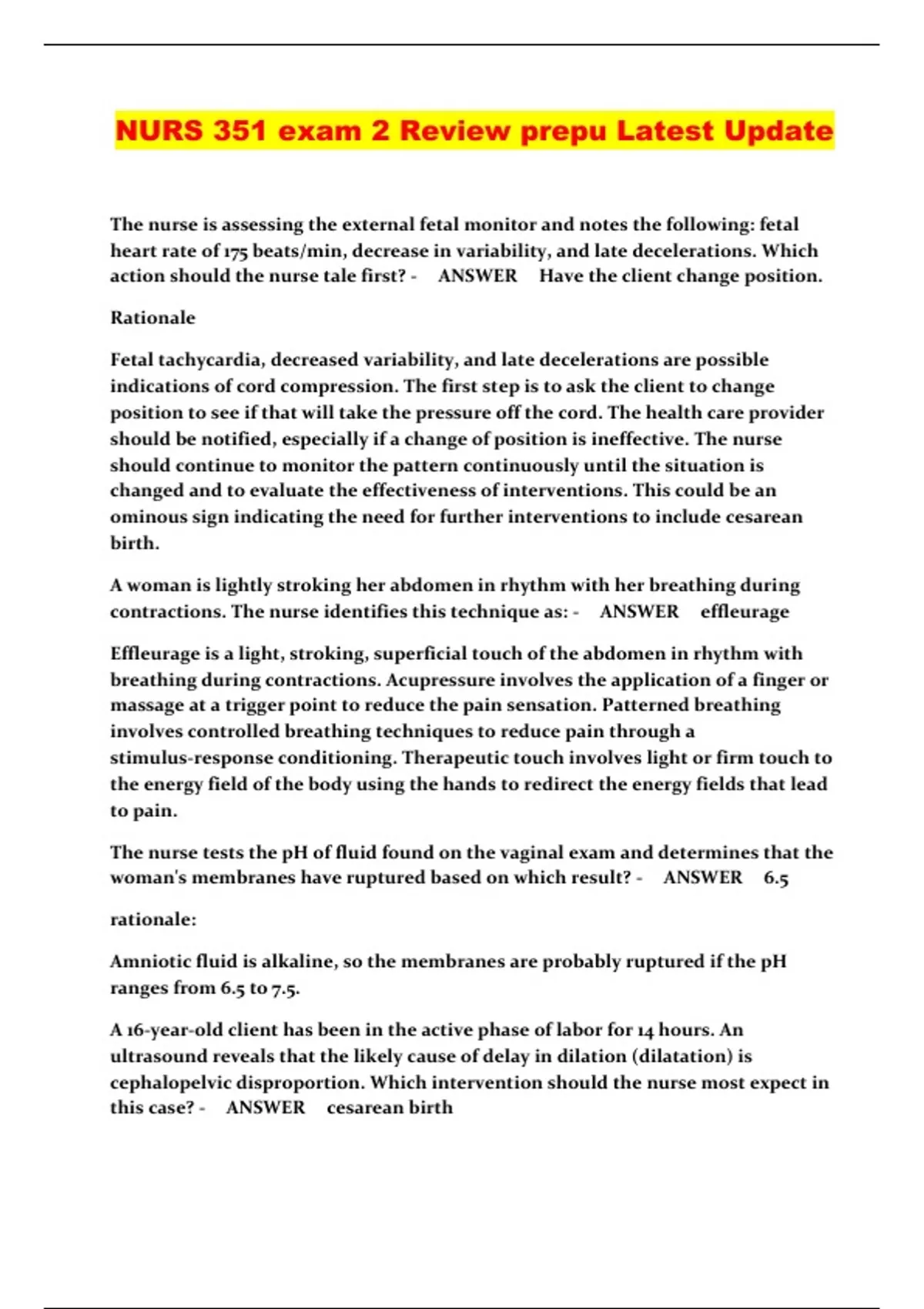 NURS 351 exam 2 Review prepu Latest Update

The nurse is assessing the external fetal monitor and notes the following: fetal heart rate of 175 beats/min, decrease in variability, and late decelerations. Which action should the nurse tale first? - ANSWER Have the client change position.

Rationale

Fetal tachycardia, decreased variability, and late decelerations are possible indications of cord compression. The first step is to ask the client to change position to see if that will take the pressure off the cord. The health care provider should be notified, especially if a change of position is ineffective. The nurse should continue to monitor the pattern continuously until the situation is changed and to evaluate the effectiveness of interventions. This could be an ominous sign indicating the need for further interventions to include cesarean birth.

A woman is lightly stroking her abdomen in rhythm with her breathing during contractions. The nurse identifies this technique as: - ANSWER effleurage

Effleurage is a light, stroking, superficial touch of the abdomen in rhythm with breathing during contractions. Acupressure involves the application of a finger or massage at a trigger point to reduce the pain sensation. Patterned breathing involves controlled breathing techniques to reduce pain through a stimulus-response conditioning. Therapeutic touch involves light or firm touch to the energy field of the body using the hands to redirect the energy fields that lead to pain.

The nurse tests the pH of fluid found on the vaginal exam and determines that the woman's membranes have ruptured based on which result? - ANSWER 6.5

rationale:

Amniotic fluid is alkaline, so the membranes are probably ruptured if the pH ranges from 6.5 to 7.5.

A 16-year-old client has been in the active phase of labor for 14 hours. An ultrasound reveals that the likely cause of delay in dilation (dilatation) is cephalopelvic disproportion. Which intervention should the nurse most expect in this case? - ANSWER cesarean birth